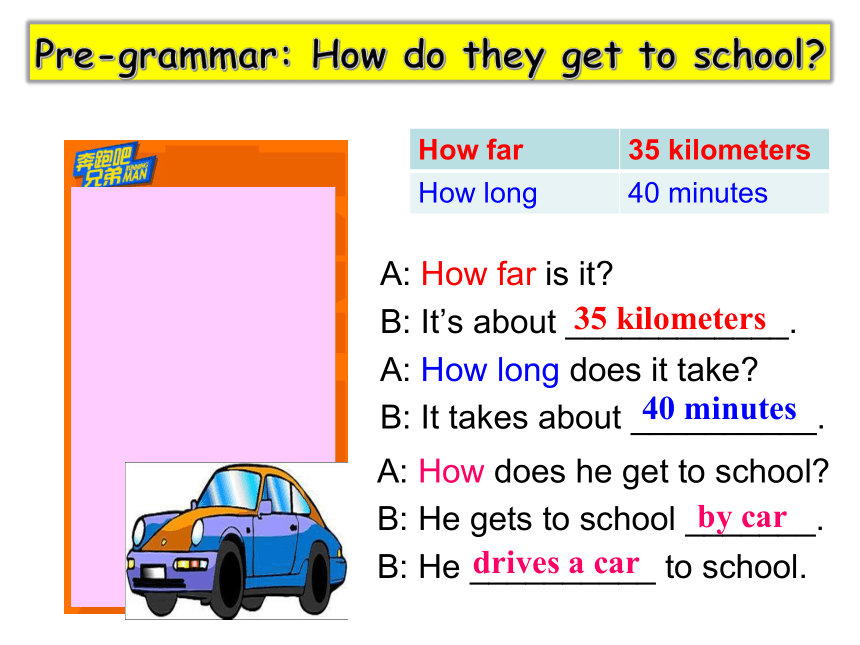 Pre-grammar: How do they get to school?

奔跑吧兄弟 RUNNING MAN

| How far | 35 kilometers |
|---|---|
| How long | 40 minutes |

A: How far is it?
B: It's about 35 kilometers.
A: How long does it take?
B: It takes about 40 minutes.
A: How does he get to school?
B: He gets to school by car.
B: He drives a car to school.